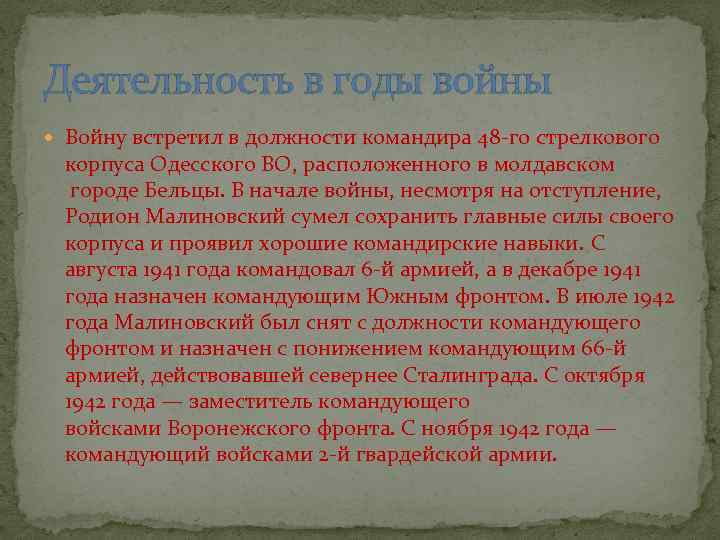 Деятельность в годы войны

Войну встретил в должности командира 48-го стрелкового корпуса Одесского ВО, расположенного в молдавском городе Бельцы. В начале войны, несмотря на отступление, Родион Малиновский сумел сохранить главные силы своего корпуса и проявил хорошие командирские навыки. С августа 1941 года командовал 6-й армией, а в декабре 1941 года назначен командующим Южным фронтом. В июле 1942 года Малиновский был снят с должности командующего фронтом и назначен с понижением командующим 66-й армией, действовавшей севернее Сталинграда. С октября 1942 года — заместитель командующего войсками Воронежского фронта. С ноября 1942 года — командующий войсками 2-й гвардейской армии.